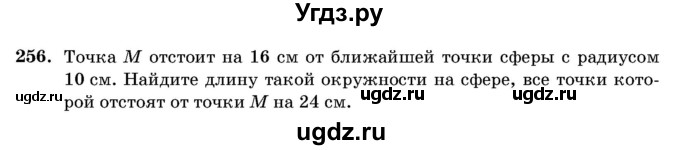 Угдз.ру

256. Точка $M$ отстоит на 16 см от ближайшей точки сферы с радиусом 10 см. Найдите длину такой окружности на сфере, все точки которой отстоят от точки $M$ на 24 см.

ugdz.ru ugdz.ru ugdz.ru

ugdz.ru